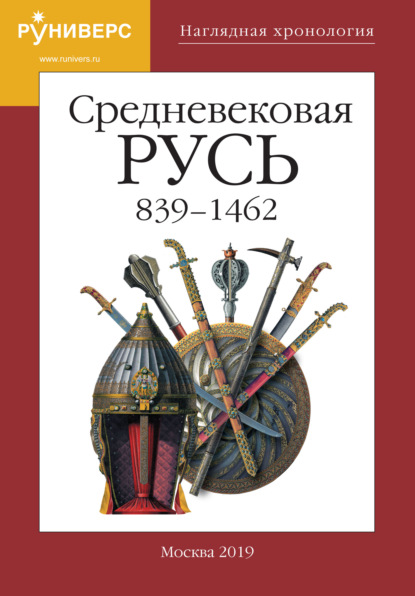 РУНИВЕРС
www.runivers.ru

Наглядная хронология

Средневековая
РУСЬ
839–1462

Москва 2019